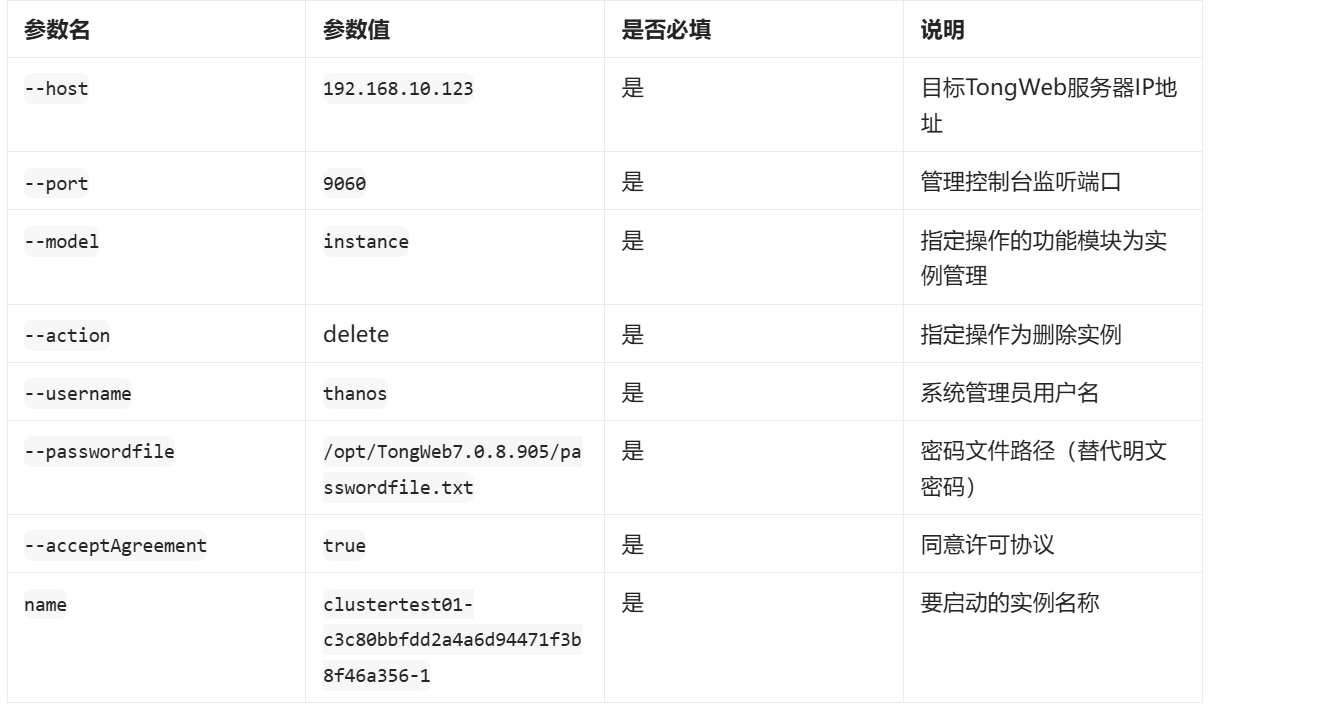 | 参数名 | 参数值 | 是否必填 | 说明 |
|---|---|---|---|
| --host | 192.168.10.123 | 是 | 目标TongWeb服务器IP地址 |
| --port | 9060 | 是 | 管理控制台监听端口 |
| --model | instance | 是 | 指定操作的功能模块为实例管理 |
| --action | delete | 是 | 指定操作为删除实例 |
| --username | thanos | 是 | 系统管理员用户名 |
| --passwordfile | /opt/TongWeb7.0.8.905/passwordfile.txt | 是 | 密码文件路径（替代明文密码） |
| --acceptAgreement | true | 是 | 同意许可协议 |
| name | clustertest01-c3c80bbfdd2a4a6d94471f3b8f46a356-1 | 是 | 要启动的实例名称 |